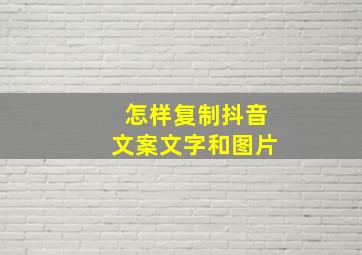 怎样复制抖音
文案文字和图片